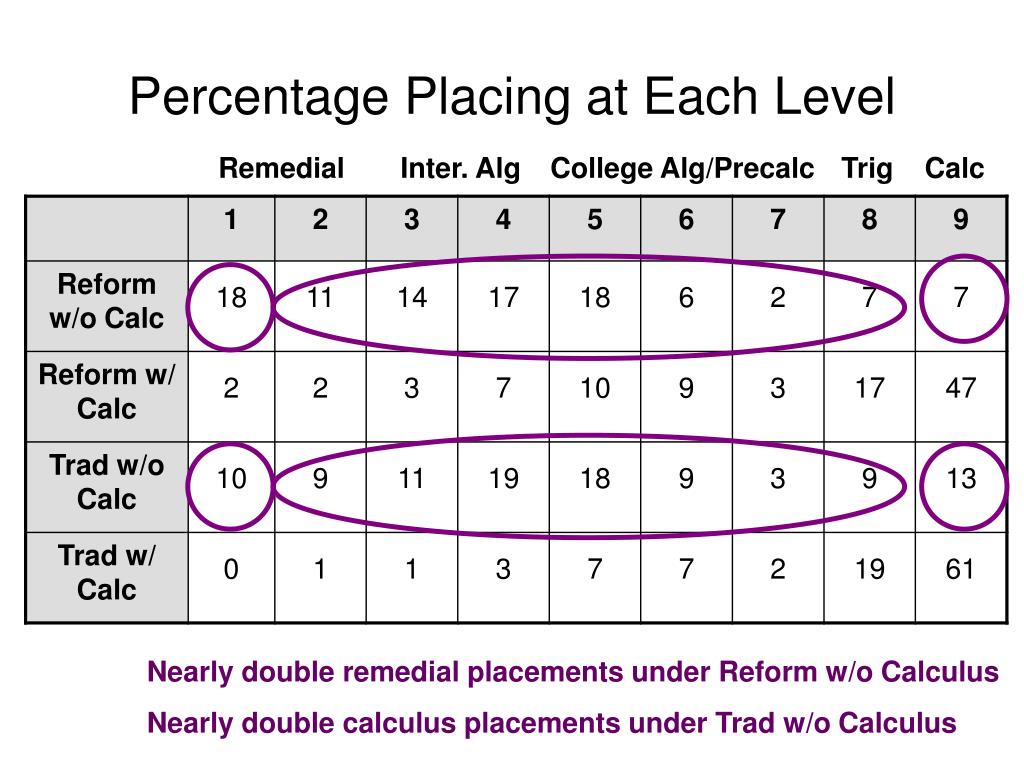 Percentage Placing at Each Level

Remedial Inter. Alg College Alg/Precalc Trig Calc

| | 1 | 2 | 3 | 4 | 5 | 6 | 7 | 8 | 9 |
|---|---|---|---|---|---|---|---|---|---|
| Reform w/o Calc | 18 | 11 | 14 | 17 | 18 | 6 | 2 | 7 | 7 |
| Reform w/ Calc | 2 | 2 | 3 | 7 | 10 | 9 | 3 | 17 | 47 |
| Trad w/o Calc | 10 | 9 | 11 | 19 | 18 | 9 | 3 | 9 | 13 |
| Trad w/ Calc | 0 | 1 | 1 | 3 | 7 | 7 | 2 | 19 | 61 |

Nearly double remedial placements under Reform w/o Calculus

Nearly double calculus placements under Trad w/o Calculus